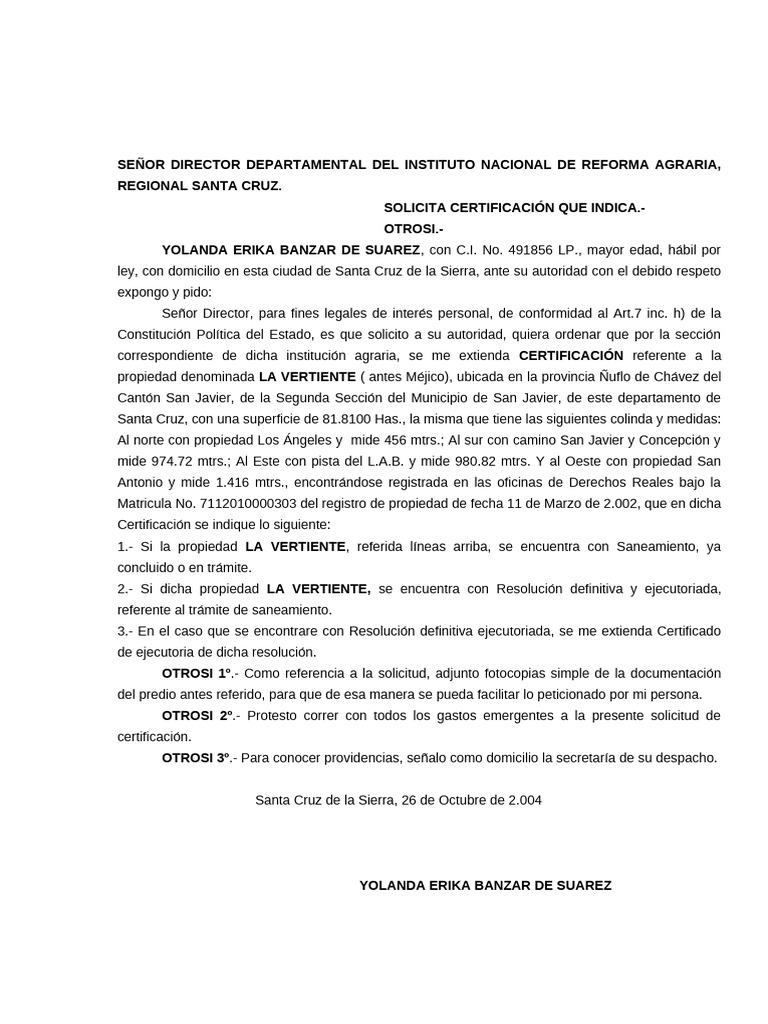 SEÑOR DIRECTOR DEPARTAMENTAL DEL INSTITUTO NACIONAL DE REFORMA AGRARIA, REGIONAL SANTA CRUZ.

SOLICITA CERTIFICACIÓN QUE INDICA.-
OTROSI.-

YOLANDA ERIKA BANZAR DE SUAREZ, con C.I. No. 491856 LP., mayor edad, hábil por ley, con domicilio en esta ciudad de Santa Cruz de la Sierra, ante su autoridad con el debido respeto expongo y pido:

Señor Director, para fines legales de interés personal, de conformidad al Art.7 inc. h) de la Constitución Política del Estado, es que solicito a su autoridad, quiera ordenar que por la sección correspondiente de dicha institución agraria, se me extienda CERTIFICACIÓN referente a la propiedad denominada LA VERTIENTE ( antes Méjico), ubicada en la provincia Ñuflo de Chávez del Cantón San Javier, de la Segunda Sección del Municipio de San Javier, de este departamento de Santa Cruz, con una superficie de 81.8100 Has., la misma que tiene las siguientes colinda y medidas: Al norte con propiedad Los Ángeles y mide 456 mtrs.; Al sur con camino San Javier y Concepción y mide 974.72 mtrs.; Al Este con pista del L.A.B. y mide 980.82 mtrs. Y al Oeste con propiedad San Antonio y mide 1.416 mtrs., encontrándose registrada en las oficinas de Derechos Reales bajo la Matricula No. 7112010000303 del registro de propiedad de fecha 11 de Marzo de 2.002, que en dicha Certificación se indique lo siguiente:
1.- Si la propiedad LA VERTIENTE, referida líneas arriba, se encuentra con Saneamiento, ya concluido o en trámite.
2.- Si dicha propiedad LA VERTIENTE, se encuentra con Resolución definitiva y ejecutoriada, referente al trámite de saneamiento.
3.- En el caso que se encontrare con Resolución definitiva ejecutoriada, se me extienda Certificado de ejecutoria de dicha resolución.

OTROSI 1º.- Como referencia a la solicitud, adjunto fotocopias simple de la documentación del predio antes referido, para que de esa manera se pueda facilitar lo peticionado por mi persona.

OTROSI 2º.- Protesto correr con todos los gastos emergentes a la presente solicitud de certificación.

OTROSI 3º.- Para conocer providencias, señalo como domicilio la secretaría de su despacho.

Santa Cruz de la Sierra, 26 de Octubre de 2.004

YOLANDA ERIKA BANZAR DE SUAREZ